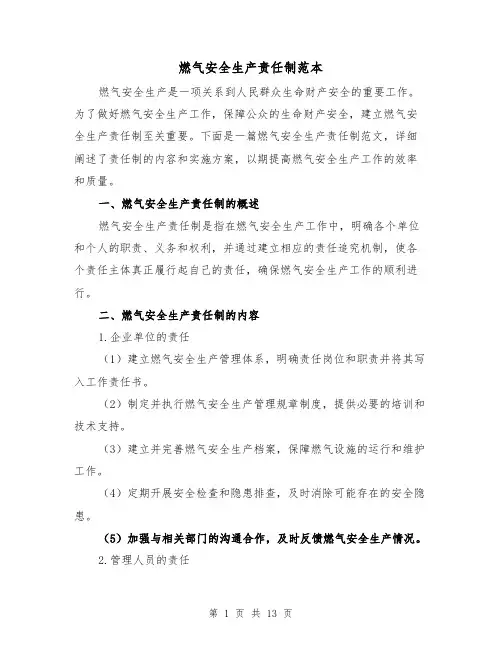 燃气安全生产责任制范本

燃气安全生产是一项关系到人民群众生命财产安全的重要工作。为了做好燃气安全生产工作，保障公众的生命财产安全，建立燃气安全生产责任制至关重要。下面是一篇燃气安全生产责任制范文，详细阐述了责任制的内容和实施方案，以期提高燃气安全生产工作的效率和质量。

一、燃气安全生产责任制的概述

燃气安全生产责任制是指在燃气安全生产工作中，明确各个单位和个人的职责、义务和权利，并通过建立相应的责任追究机制，使各个责任主体真正履行起自己的责任，确保燃气安全生产工作的顺利进行。

二、燃气安全生产责任制的内容

1.企业单位的责任

（1）建立燃气安全生产管理体系，明确责任岗位和职责并将其写入工作责任书。

（2）制定并执行燃气安全生产管理规章制度，提供必要的培训和技术支持。

（3）建立并完善燃气安全生产档案，保障燃气设施的运行和维护工作。

（4）定期开展安全检查和隐患排查，及时消除可能存在的安全隐患。

（5）加强与相关部门的沟通合作，及时反馈燃气安全生产情况。

2.管理人员的责任

第 1 页 共 13 页